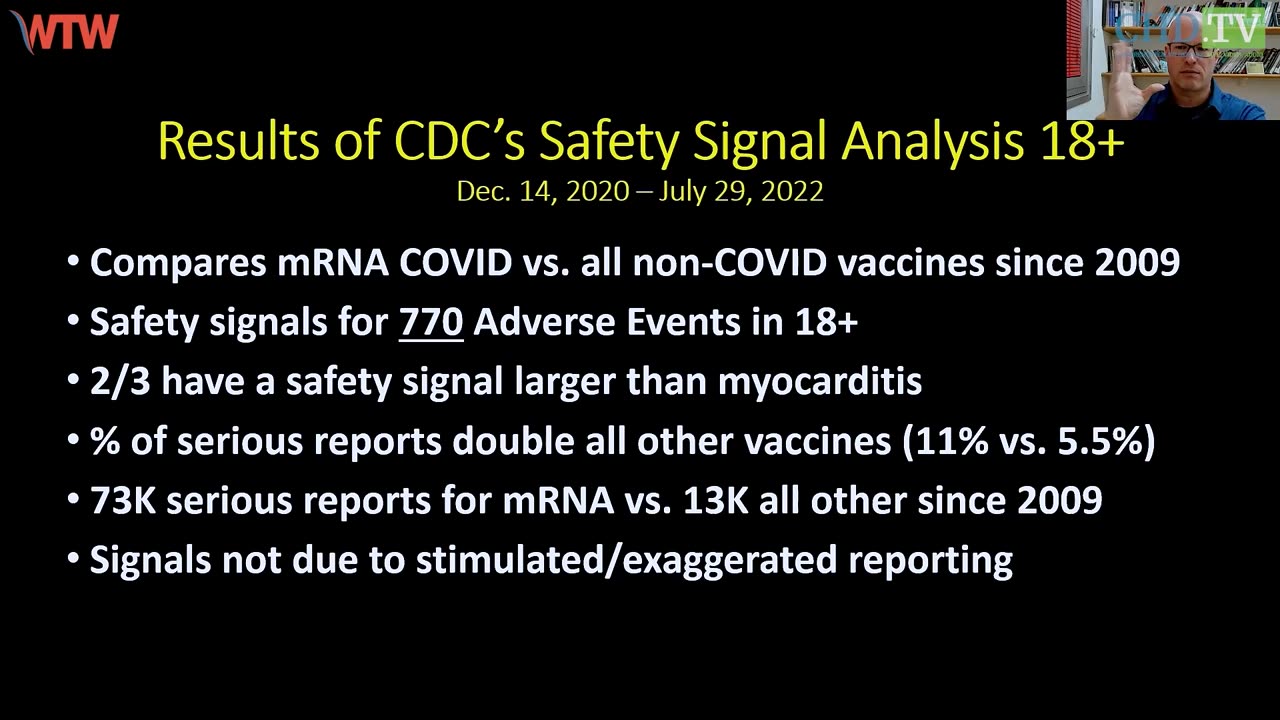 WTW

CHD.TV

Results of CDC's Safety Signal Analysis 18+

Dec. 14, 2020 – July 29, 2022

• Compares mRNA COVID vs. all non-COVID vaccines since 2009
• Safety signals for 770 Adverse Events in 18+
• 2/3 have a safety signal larger than myocarditis
• % of serious reports double all other vaccines (11% vs. 5.5%)
• 73K serious reports for mRNA vs. 13K all other since 2009
• Signals not due to stimulated/exaggerated reporting